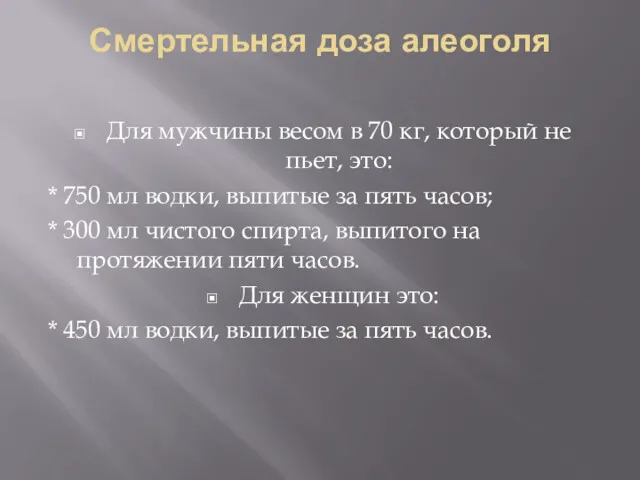 Смертельная доза алеоголя

Для мужчины весом в 70 кг, который не пьет, это:

* 750 мл водки, выпитые за пять часов;

* 300 мл чистого спирта, выпитого на протяжении пяти часов.

Для женщин это:

* 450 мл водки, выпитые за пять часов.